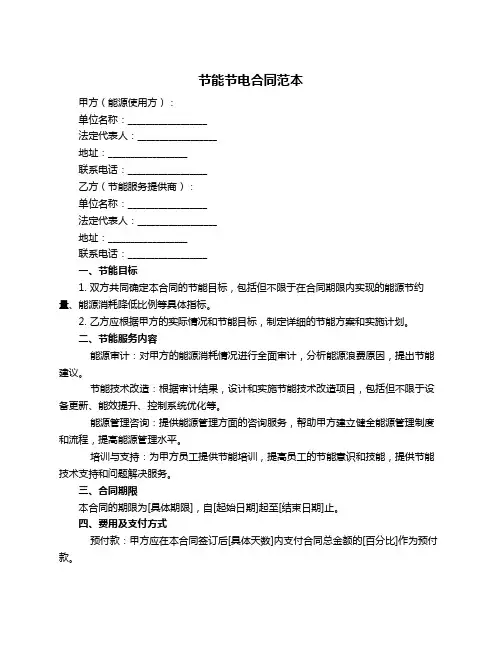 节能节电合同范本

甲方（能源使用方）：

单位名称：________________

法定代表人：________________

地址：________________

联系电话：________________

乙方（节能服务提供商）：

单位名称：________________

法定代表人：________________

地址：________________

联系电话：________________

一、节能目标

1. 双方共同确定本合同的节能目标，包括但不限于在合同期限内实现的能源节约量、能源消耗降低比例等具体指标。

2. 乙方应根据甲方的实际情况和节能目标，制定详细的节能方案和实施计划。

二、节能服务内容

能源审计：对甲方的能源消耗情况进行全面审计，分析能源浪费原因，提出节能建议。

节能技术改造：根据审计结果，设计和实施节能技术改造项目，包括但不限于设备更新、能效提升、控制系统优化等。

能源管理咨询：提供能源管理方面的咨询服务，帮助甲方建立健全能源管理制度和流程，提高能源管理水平。

培训与支持：为甲方员工提供节能培训，提高员工的节能意识和技能，提供节能技术支持和问题解决服务。

三、合同期限

本合同的期限为[具体期限]，自[起始日期]起至[结束日期]止。

四、费用及支付方式

预付款：甲方应在本合同签订后[具体天数]内支付合同总金额的[百分比]作为预付款。